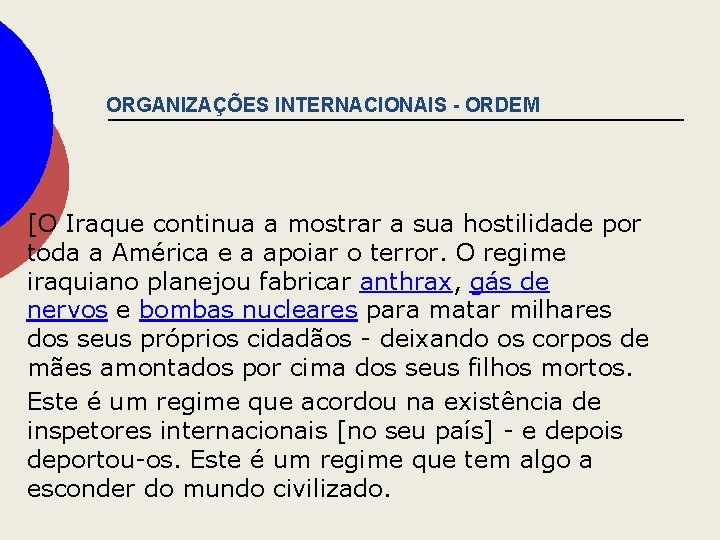 ORGANIZAÇÕES INTERNACIONAIS - ORDEM

[O Iraque continua a mostrar a sua hostilidade por toda a América e a apoiar o terror. O regime iraquiano planejou fabricar anthrax, gás de nervos e bombas nucleares para matar milhares dos seus próprios cidadãos - deixando os corpos de mães amontados por cima dos seus filhos mortos.

Este é um regime que acordou na existência de inspetores internacionais [no seu país] - e depois deportou-os. Este é um regime que tem algo a esconder do mundo civilizado.